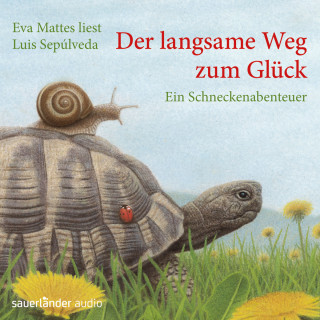 Eva Mattes liest
Luis Sepúlveda

Der langsame Weg zum Glück

Ein Schneckenabenteuer

sauerländer audio